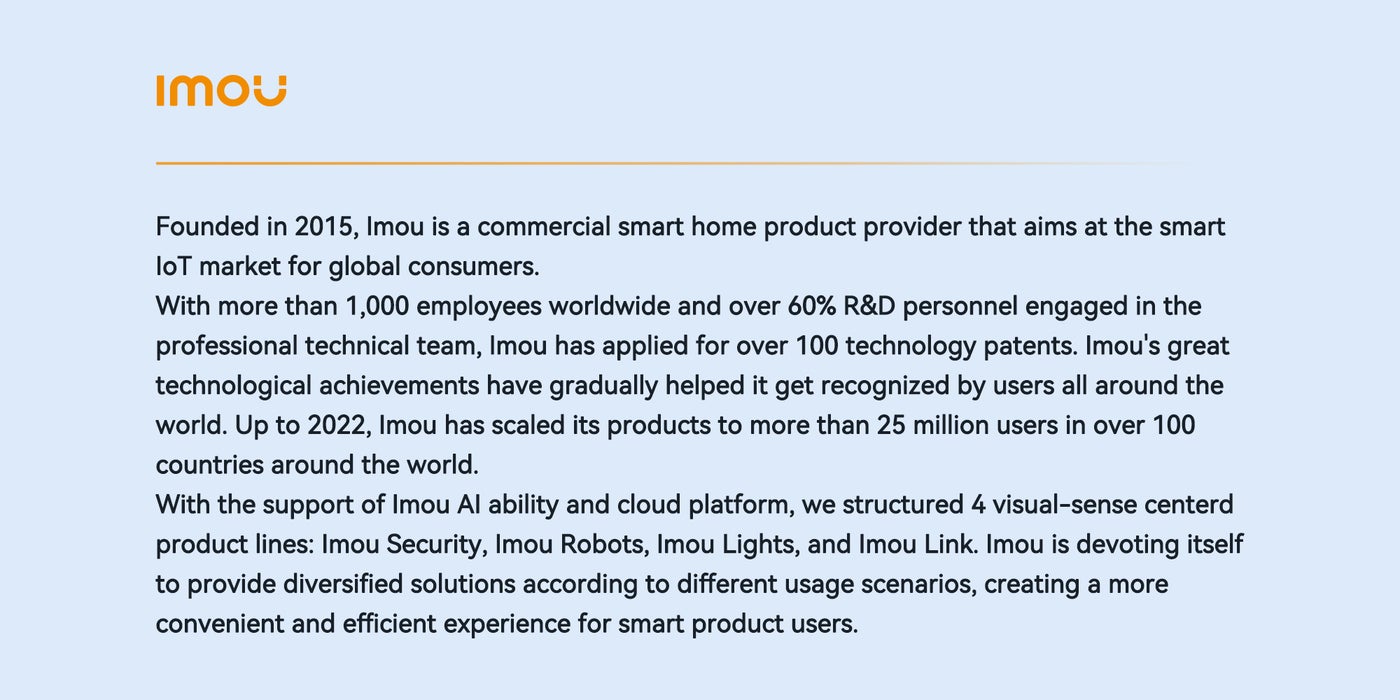 imou

Founded in 2015, Imou is a commercial smart home product provider that aims at the smart IoT market for global consumers.

With more than 1,000 employees worldwide and over 60% R&D personnel engaged in the professional technical team, Imou has applied for over 100 technology patents. Imou's great technological achievements have gradually helped it get recognized by users all around the world. Up to 2022, Imou has scaled its products to more than 25 million users in over 100 countries around the world.

With the support of Imou AI ability and cloud platform, we structured 4 visual-sense centerd product lines: Imou Security, Imou Robots, Imou Lights, and Imou Link. Imou is devoting itself to provide diversified solutions according to different usage scenarios, creating a more convenient and efficient experience for smart product users.